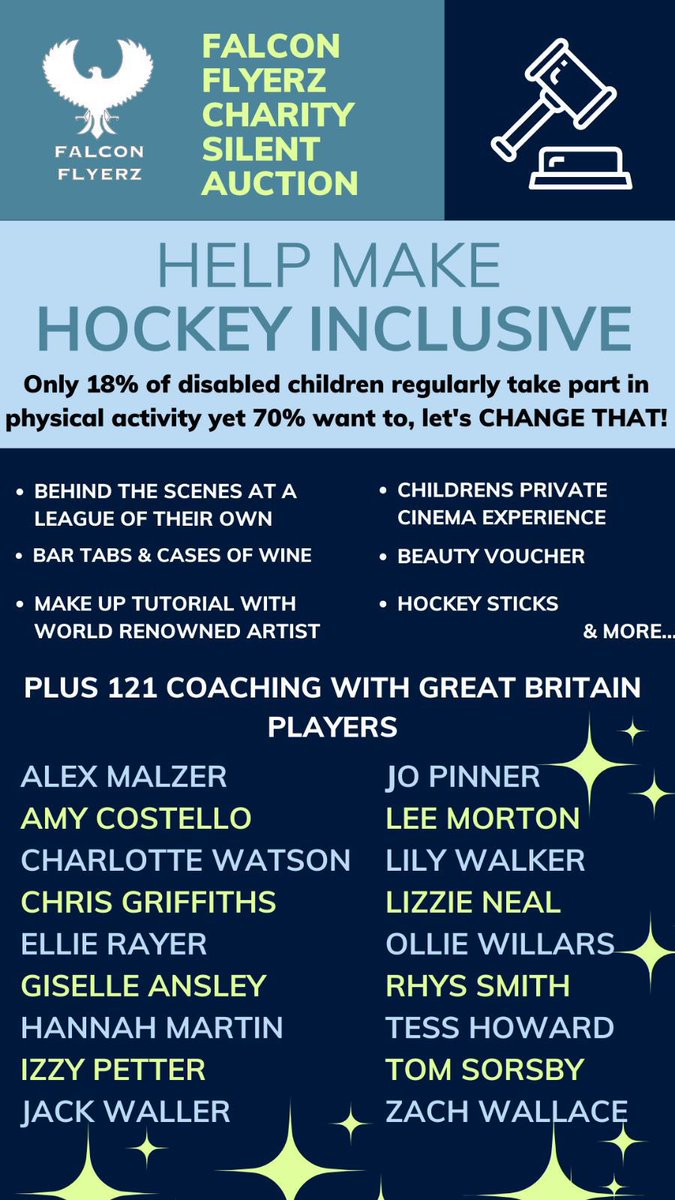 FALCON FLYERZ

FALCON FLYERZ CHARITY SILENT AUCTION

HELP MAKE
HOCKEY INCLUSIVE

Only 18% of disabled children regularly take part in physical activity yet 70% want to, let's CHANGE THAT!

• BEHIND THE SCENES AT A LEAGUE OF THEIR OWN
• BAR TABS & CASES OF WINE
• MAKE UP TUTORIAL WITH WORLD RENOWNED ARTIST

• CHILDRENS PRIVATE CINEMA EXPERIENCE
• BEAUTY VOUCHER
• HOCKEY STICKS
& MORE...

PLUS 121 COACHING WITH GREAT BRITAIN PLAYERS

ALEX MALZER
AMY COSTELLO
CHARLOTTE WATSON
CHRIS GRIFFITHS
ELLIE RAYER
GISELLE ANSLEY
HANNAH MARTIN
IZZY PETTER
JACK WALLER

JO PINNER
LEE MORTON
LILY WALKER
LIZZIE NEAL
OLLIE WILLARS
RHYS SMITH
TESS HOWARD
TOM SORSBY
ZACH WALLACE